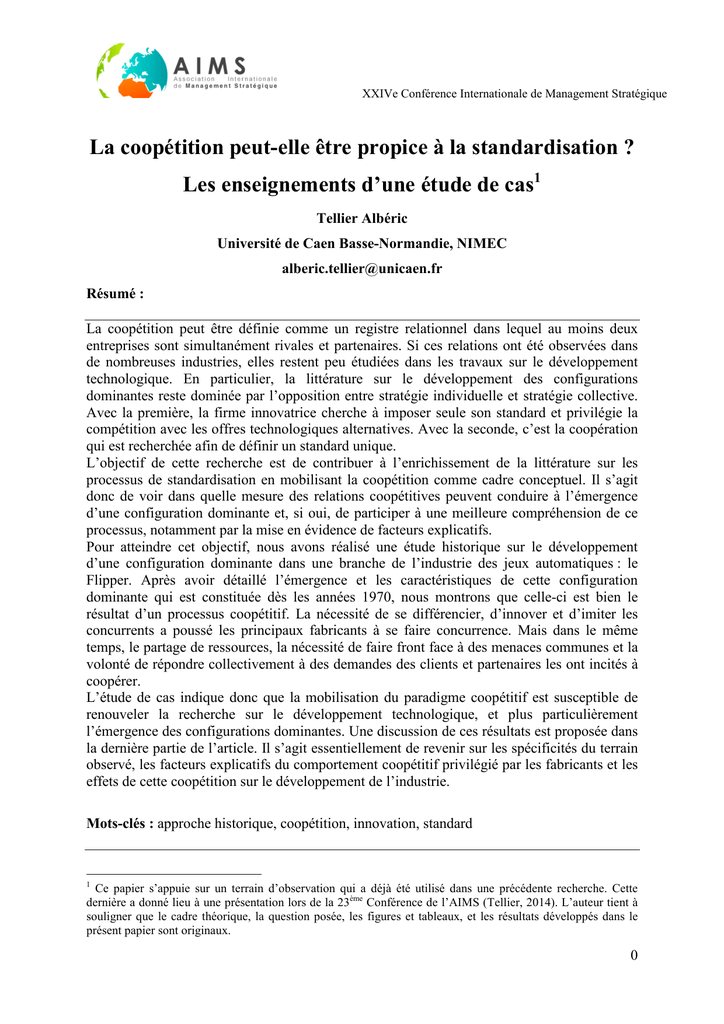 AIMS
Association Internationale de Management Stratégique

XXIVe Conférence Internationale de Management Stratégique

La coopétition peut-elle être propice à la standardisation ?
Les enseignements d'une étude de cas$^1$

Tellier Albéric
Université de Caen Basse-Normandie, NIMEC
alberic.tellier@unicaen.fr

Résumé :

La coopétition peut être définie comme un registre relationnel dans lequel au moins deux entreprises sont simultanément rivales et partenaires. Si ces relations ont été observées dans de nombreuses industries, elles restent peu étudiées dans les travaux sur le développement technologique. En particulier, la littérature sur le développement des configurations dominantes reste dominée par l'opposition entre stratégie individuelle et stratégie collective. Avec la première, la firme innovatrice cherche à imposer seule son standard et privilégie la compétition avec les offres technologiques alternatives. Avec la seconde, c'est la coopération qui est recherchée afin de définir un standard unique.
L'objectif de cette recherche est de contribuer à l'enrichissement de la littérature sur les processus de standardisation en mobilisant la coopétition comme cadre conceptuel. Il s'agit donc de voir dans quelle mesure des relations coopétitives peuvent conduire à l'émergence d'une configuration dominante et, si oui, de participer à une meilleure compréhension de ce processus, notamment par la mise en évidence de facteurs explicatifs.
Pour atteindre cet objectif, nous avons réalisé une étude historique sur le développement d'une configuration dominante dans une branche de l'industrie des jeux automatiques : le Flipper. Après avoir détaillé l'émergence et les caractéristiques de cette configuration dominante qui est constituée dès les années 1970, nous montrons que celle-ci est bien le résultat d'un processus coopétitif. La nécessité de se différencier, d'innover et d'imiter les concurrents a poussé les principaux fabricants à se faire concurrence. Mais dans le même temps, le partage de ressources, la nécessité de faire front face à des menaces communes et la volonté de répondre collectivement à des demandes des clients et partenaires les ont incités à coopérer.
L'étude de cas indique donc que la mobilisation du paradigme coopétitif est susceptible de renouveler la recherche sur le développement technologique, et plus particulièrement l'émergence des configurations dominantes. Une discussion de ces résultats est proposée dans la dernière partie de l'article. Il s'agit essentiellement de revenir sur les spécificités du terrain observé, les facteurs explicatifs du comportement coopétitif privilégié par les fabricants et les effets de cette coopétition sur le développement de l'industrie.

Mots-clés : approche historique, coopétition, innovation, standard

$^1$ Ce papier s'appuie sur un terrain d'observation qui a déjà été utilisé dans une précédente recherche. Cette dernière a donné lieu à une présentation lors de la 23$^{ème}$ Conférence de l'AIMS (Tellier, 2014). L'auteur tient à souligner que le cadre théorique, la question posée, les figures et tableaux, et les résultats développés dans le présent papier sont originaux.

0